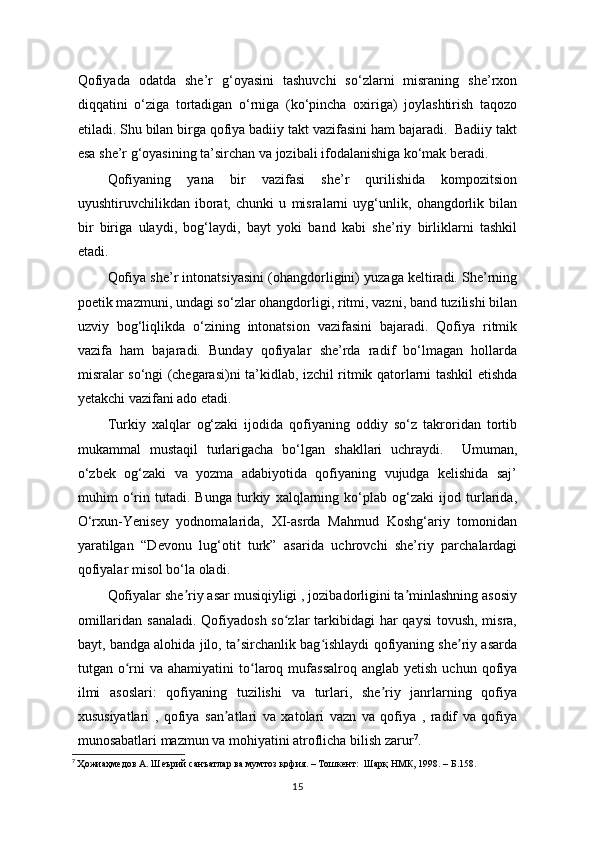 Qofiyada odatda she’r g‘oyasini tashuvchi so‘zlarni misraning she’rxon diqqatini o‘ziga tortadigan o‘rniga (ko‘pincha oxiriga) joylashtirish taqozo etiladi. Shu bilan birga qofiya badiiy takt vazifasini ham bajaradi. Badiiy takt esa she’r g‘oyasining ta’sirchan va jozibali ifodalanishiga ko‘mak beradi.

Qofiyaning yana bir vazifasi she’r qurilishida kompozitsion uyushtiruvchilikdan iborat, chunki u misralarni uyg‘unlik, ohangdorlik bilan bir biriga ulaydi, bog‘laydi, bayt yoki band kabi she’riy birliklarni tashkil etadi.

Qofiya she’r intonatsiyasini (ohangdorligini) yuzaga keltiradi. She’rning poetik mazmuni, undagi so‘zlar ohangdorligi, ritmi, vazni, band tuzilishi bilan uzviy bog‘liqlikda o‘zining intonatsion vazifasini bajaradi. Qofiya ritmik vazifa ham bajaradi. Bunday qofiyalar she’rda radif bo‘lmagan hollarda misralar so‘ngi (chegarasi)ni ta’kidlab, izchil ritmik qatorlarni tashkil etishda yetakchi vazifani ado etadi.

Turkiy xalqlar og‘zaki ijodida qofiyaning oddiy so‘z takroridan tortib mukammal mustaqil turlarigacha bo‘lgan shakllari uchraydi. Umuman, o‘zbek og‘zaki va yozma adabiyotida qofiyaning vujudga kelishida saj’ muhim o‘rin tutadi. Bunga turkiy xalqlarning ko‘plab og‘zaki ijod turlarida, O‘rxun-Yenisey yodnomalarida, XI-asrda Mahmud Koshg‘ariy tomonidan yaratilgan “Devonu lug‘otit turk” asarida uchrovchi she’riy parchalardagi qofiyalar misol bo‘la oladi.

Qofiyalar she’riy asar musiqiyligi , jozibadorligini ta’minlashning asosiy omillaridan sanaladi. Qofiyadosh so‘zlar tarkibidagi har qaysi tovush, misra, bayt, bandga alohida jilo, ta’sirchanlik bag‘ishlaydi qofiyaning she’riy asarda tutgan o‘rni va ahamiyatini to‘laroq mufassalroq anglab yetish uchun qofiya ilmi asoslari: qofiyaning tuzilishi va turlari, she’riy janrlarning qofiya xususiyatlari , qofiya san’atlari va xatolari vazn va qofiya , radif va qofiya munosabatlari mazmun va mohiyatini atroflicha bilish zarur$^7$.

$^7$ Ҳожиаҳмедов А. Шеърий санъатлар ва мумтоз қофия. – Тошкент: Шарқ НМК, 1998. – Б.158.

15